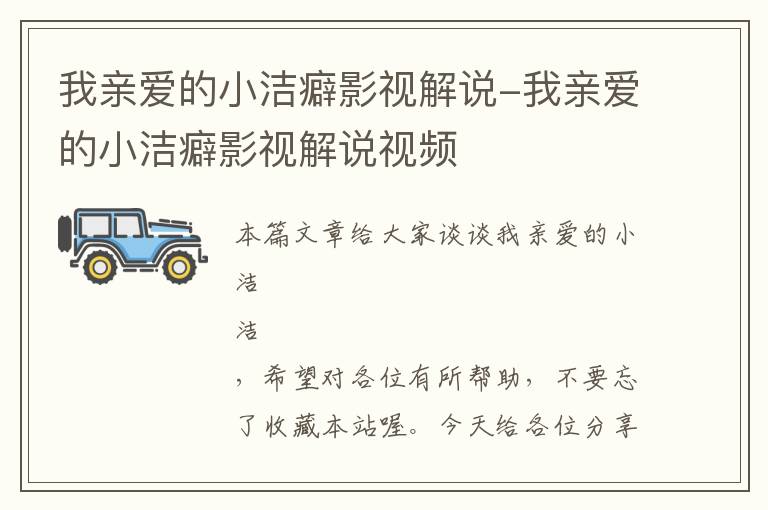 我亲爱的小洁癖影视解说-我亲爱的小洁癖影视解说视频

本篇文章给大家谈谈我亲爱的小洁

洁

，希望对各位有所帮助，不要忘了收藏本站喔。今天给各位分享